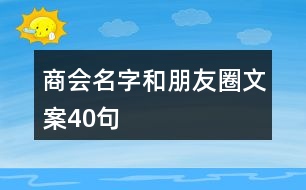 商会名字和朋友圈文案40句